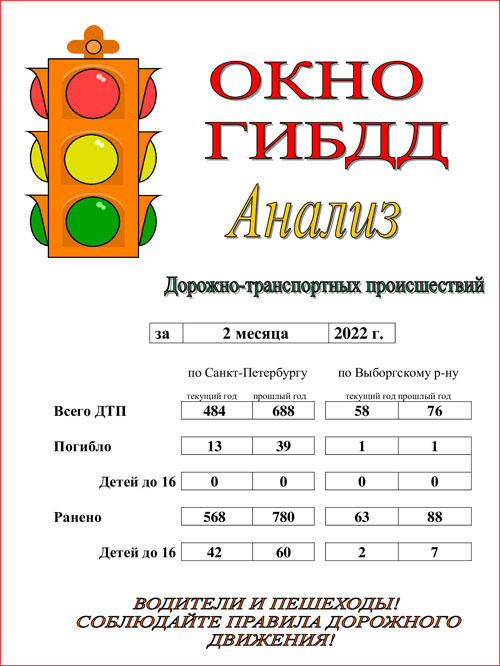 ОКНО
ГИБДД
Анализ

Дорожно-транспортных происшествий

| за | 2 месяца | 2022 г. |
|---|---|---|

| | по Санкт-Петербургу текущий год | по Санкт-Петербургу прошлый год | по Выборгскому р-ну текущий год | по Выборгскому р-ну прошлый год |
|---|---|---|---|---|
| Всего ДТП | 484 | 688 | 58 | 76 |
| Погибло | 13 | 39 | 1 | 1 |
| Детей до 16 | 0 | 0 | 0 | 0 |
| Ранено | 568 | 780 | 63 | 88 |
| Детей до 16 | 42 | 60 | 2 | 7 |

ВОДИТЕЛИ И ПЕШЕХОДЫ!
СОБЛЮДАЙТЕ ПРАВИЛА ДОРОЖНОГО ДВИЖЕНИЯ!